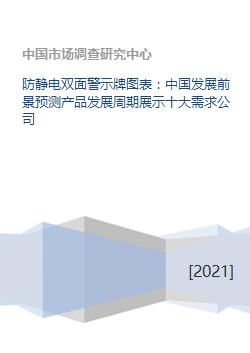 中国市场调查研究中心

防静电双面警示牌图表：中国发展前景预测产品发展周期展示十大需求公司

[2021]